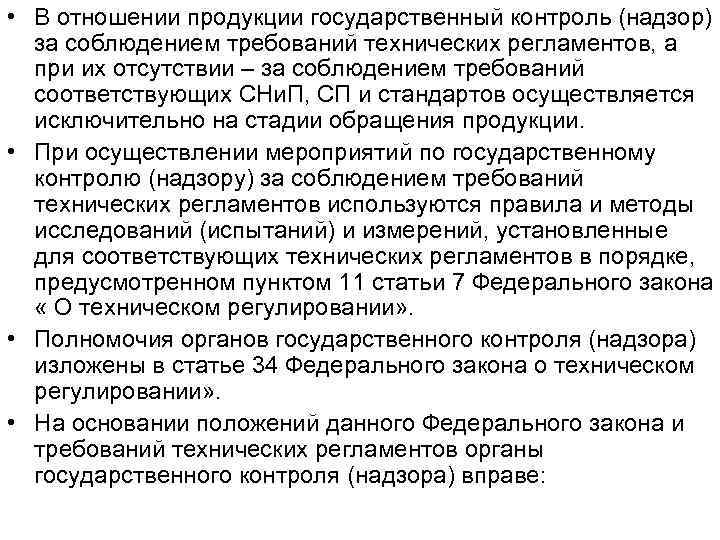 • В отношении продукции государственный контроль (надзор) за соблюдением требований технических регламентов, а при их отсутствии – за соблюдением требований соответствующих СНиП, СП и стандартов осуществляется исключительно на стадии обращения продукции.

• При осуществлении мероприятий по государственному контролю (надзору) за соблюдением требований технических регламентов используются правила и методы исследований (испытаний) и измерений, установленные для соответствующих технических регламентов в порядке, предусмотренном пунктом 11 статьи 7 Федерального закона « О техническом регулировании».

• Полномочия органов государственного контроля (надзора) изложены в статье 34 Федерального закона о техническом регулировании».

• На основании положений данного Федерального закона и требований технических регламентов органы государственного контроля (надзора) вправе: